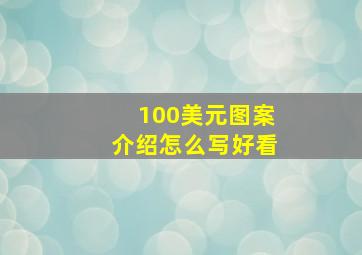 100美元图案
介绍怎么写好看